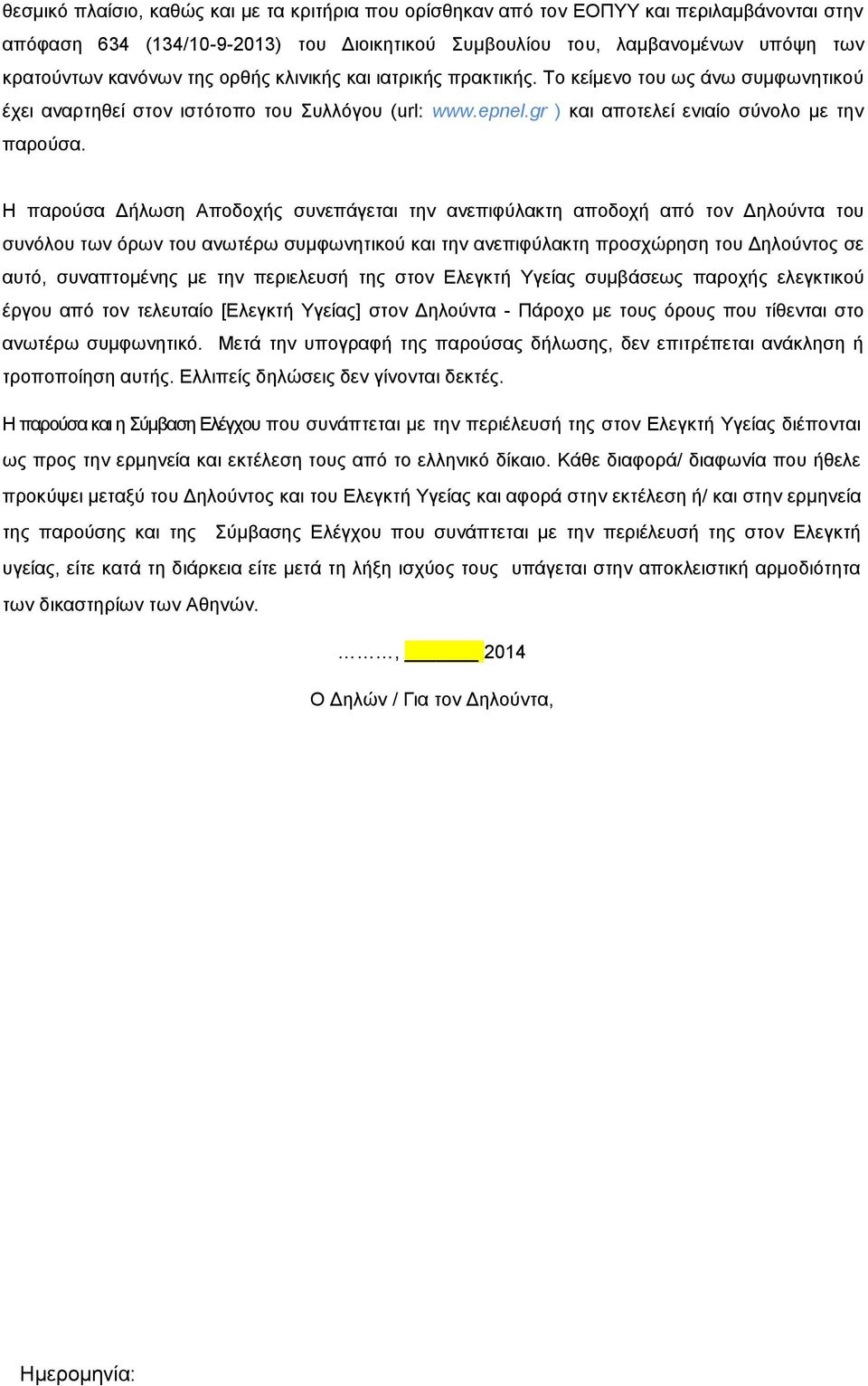 θεσμικό πλαίσιο, καθώς και με τα κριτήρια που ορίσθηκαν από τον ΕΟΠΥΥ και περιλαμβάνονται στην απόφαση 634 (134/10-9-2013) του Διοικητικού Συμβουλίου του, λαμβανομένων υπόψη των κρατούντων κανόνων της ορθής κλινικής και ιατρικής πρακτικής. Το κείμενο του ως άνω συμφωνητικού έχει αναρτηθεί στον ιστότοπο του Συλλόγου (url: www.epnel.gr ) και αποτελεί ενιαίο σύνολο με την παρούσα.

Η παρούσα Δήλωση Αποδοχής συνεπάγεται την ανεπιφύλακτη αποδοχή από τον Δηλούντα του συνόλου των όρων του ανωτέρω συμφωνητικού και την ανεπιφύλακτη προσχώρηση του Δηλούντος σε αυτό, συναπτομένης με την περιελευσή της στον Ελεγκτή Υγείας συμβάσεως παροχής ελεγκτικού έργου από τον τελευταίο [Ελεγκτή Υγείας] στον Δηλούντα - Πάροχο με τους όρους που τίθενται στο ανωτέρω συμφωνητικό. Μετά την υπογραφή της παρούσας δήλωσης, δεν επιτρέπεται ανάκληση ή τροποποίηση αυτής. Ελλιπείς δηλώσεις δεν γίνονται δεκτές.

Η παρούσα και η Σύμβαση Ελέγχου που συνάπτεται με την περιέλευσή της στον Ελεγκτή Υγείας διέπονται ως προς την ερμηνεία και εκτέλεση τους από το ελληνικό δίκαιο. Κάθε διαφορά/ διαφωνία που ήθελε προκύψει μεταξύ του Δηλούντος και του Ελεγκτή Υγείας και αφορά στην εκτέλεση ή/ και στην ερμηνεία της παρούσης και της Σύμβασης Ελέγχου που συνάπτεται με την περιέλευσή της στον Ελεγκτή υγείας, είτε κατά τη διάρκεια είτε μετά τη λήξη ισχύος τους υπάγεται στην αποκλειστική αρμοδιότητα των δικαστηρίων των Αθηνών.

………, _______ 2014

Ο Δηλών / Για τον Δηλούντα,

Ημερομηνία: